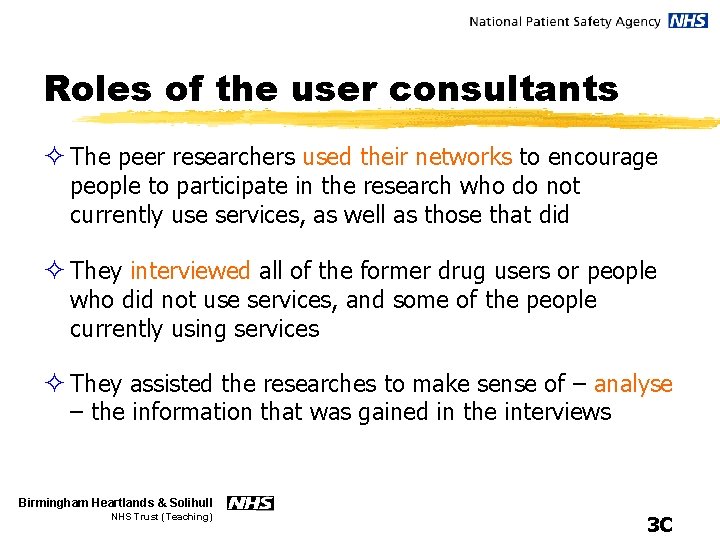 National Patient Safety Agency NHS

Roles of the user consultants

✧ The peer researchers used their networks to encourage people to participate in the research who do not currently use services, as well as those that did

✧ They interviewed all of the former drug users or people who did not use services, and some of the people currently using services

✧ They assisted the researches to make sense of – analyse – the information that was gained in the interviews

Birmingham Heartlands & Solihull NHS
NHS Trust (Teaching)

3C